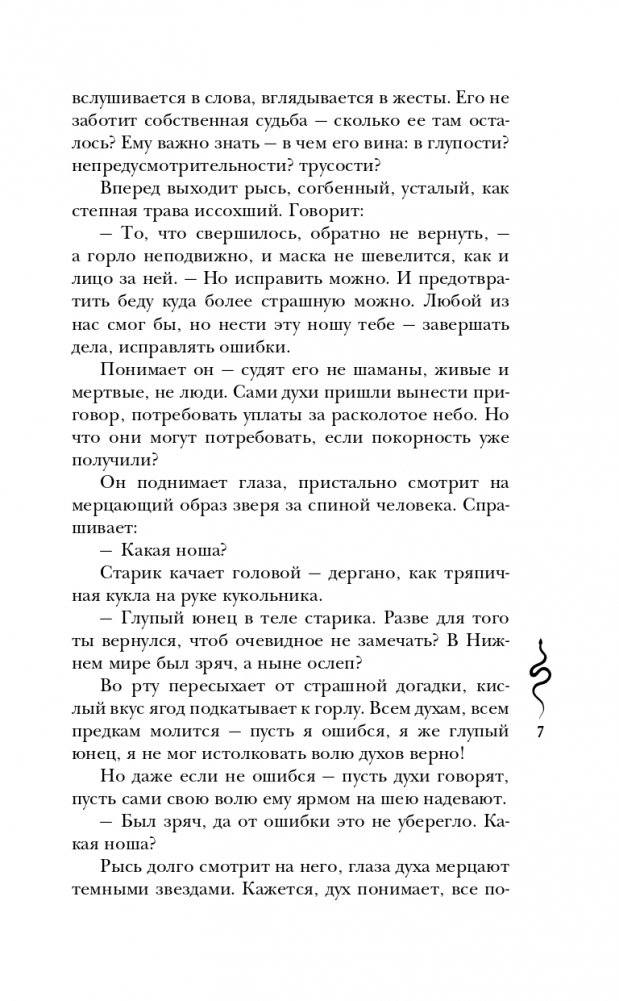 вслушивается в слова, вглядывается в жесты. Его не заботит собственная судьба — сколько ее там осталось? Ему важно знать — в чем его вина: в глупости? непредусмотрительности? трусости?

Вперед выходит рысь, согбенный, усталый, как степная трава иссохший. Говорит:

— То, что свершилось, обратно не вернуть, — а горло неподвижно, и маска не шевелится, как и лицо за ней. — Но исправить можно. И предотвратить беду куда более страшную можно. Любой из нас смог бы, но нести эту ношу тебе — завершать дела, исправлять ошибки.

Понимает он — судят его не шаманы, живые и мертвые, не люди. Сами духи пришли вынести приговор, потребовать уплаты за расколотое небо. Но что они могут потребовать, если покорность уже получили?

Он поднимает глаза, пристально смотрит на мерцающий образ зверя за спиной человека. Спрашивает:

— Какая ноша?

Старик качает головой — дергано, как тряпичная кукла на руке кукольника.

— Глупый юнец в теле старика. Разве для того ты вернулся, чтоб очевидное не замечать? В Нижнем мире был зряч, а ныне ослеп?

Во рту пересыхает от страшной догадки, кислый вкус ягод подкатывает к горлу. Всем духам, всем предкам молится — пусть я ошибся, я же глупый юнец, я не мог истолковать волю духов верно!

Но даже если не ошибся — пусть духи говорят, пусть сами свою волю ему ярмом на шею надевают.

— Был зряч, да от ошибки это не уберегло. Какая ноша?

Рысь долго смотрит на него, глаза духа мерцают темными звездами. Кажется, дух понимает, все по-

7